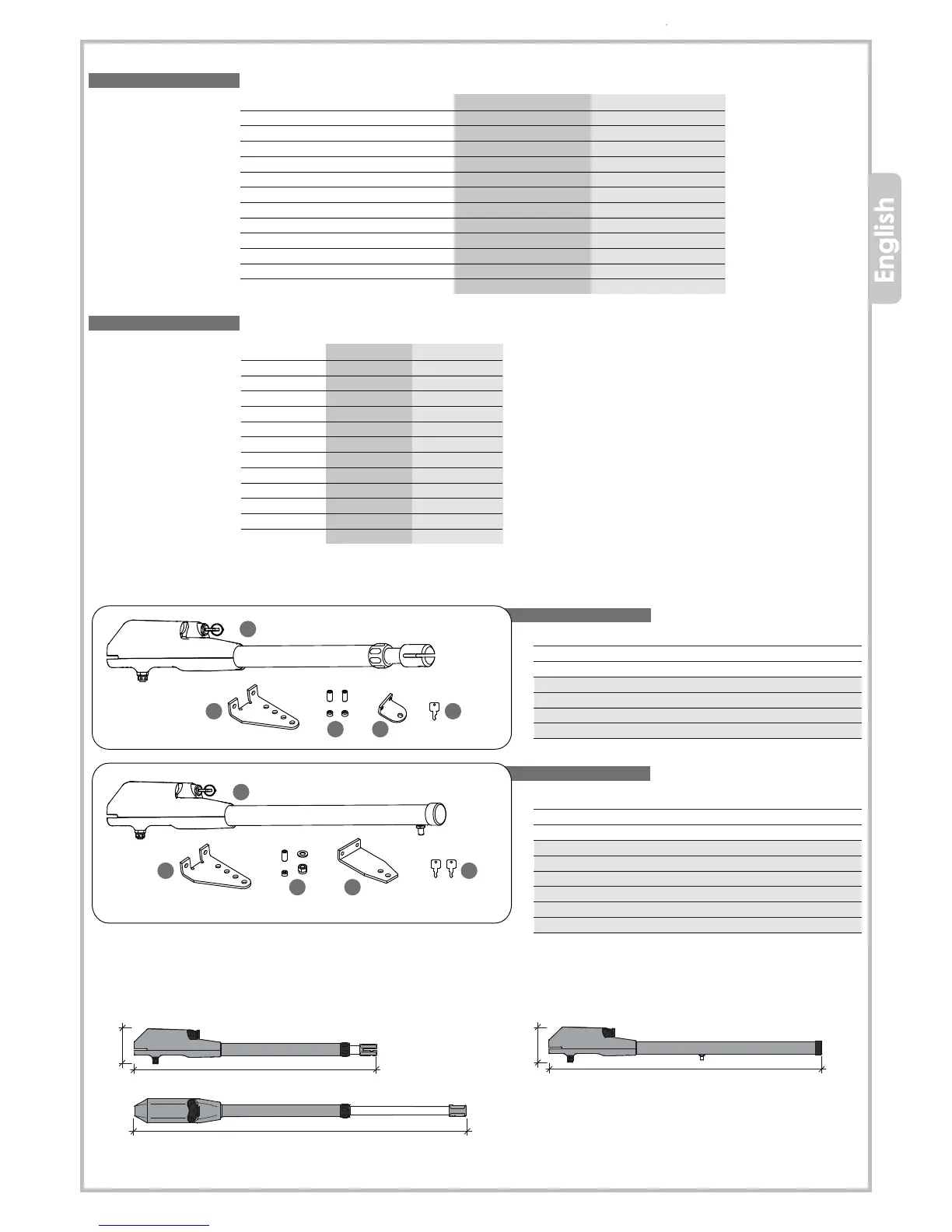 English